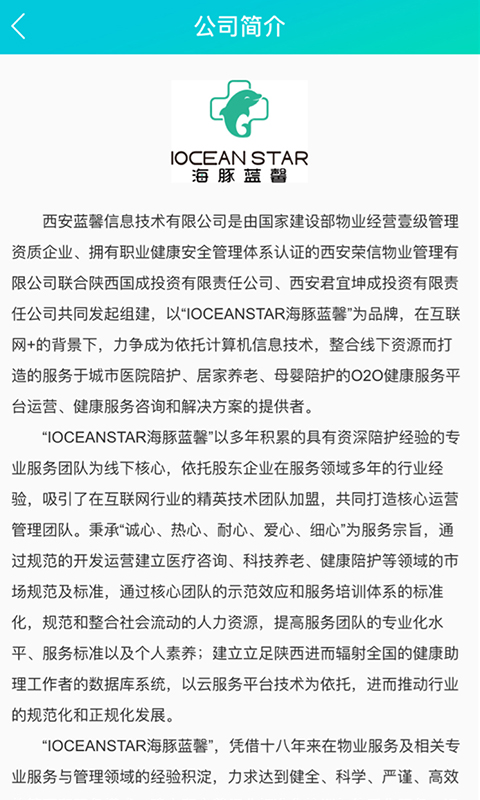 公司简介

IOCEAN STAR
海豚蓝馨

西安蓝馨信息技术有限公司是由国家建设部物业经营壹级管理资质企业、拥有职业健康安全管理体系认证的西安荣信物业管理有限公司联合陕西国成投资有限责任公司、西安君宜坤成投资有限责任公司共同发起组建，以“IOCEANSTAR海豚蓝馨”为品牌，在互联网+的背景下，力争成为依托计算机信息技术，整合线下资源而打造的服务于城市医院陪护、居家养老、母婴陪护的O2O健康服务平台运营、健康服务咨询和解决方案的提供者。

“IOCEANSTAR海豚蓝馨”以多年积累的具有资深陪护经验的专业服务团队为线下核心，依托股东企业在服务领域多年的行业经验，吸引了在互联网行业的精英技术团队加盟，共同打造核心运营管理团队。秉承“诚心、热心、耐心、爱心、细心”为服务宗旨，通过规范的开发运营建立医疗咨询、科技养老、健康陪护等领域的市场规范及标准，通过核心团队的示范效应和服务培训体系的标准化，规范和整合社会流动的人力资源，提高服务团队的专业化水平、服务标准以及个人素养；建立立足陕西进而辐射全国的健康助理工作者的数据库系统，以云服务平台技术为依托，进而推动行业的规范化和正规化发展。

“IOCEANSTAR海豚蓝馨”，凭借十八年来在物业服务及相关专业服务与管理领域的经验积淀，力求达到健全、科学、严谨、高效